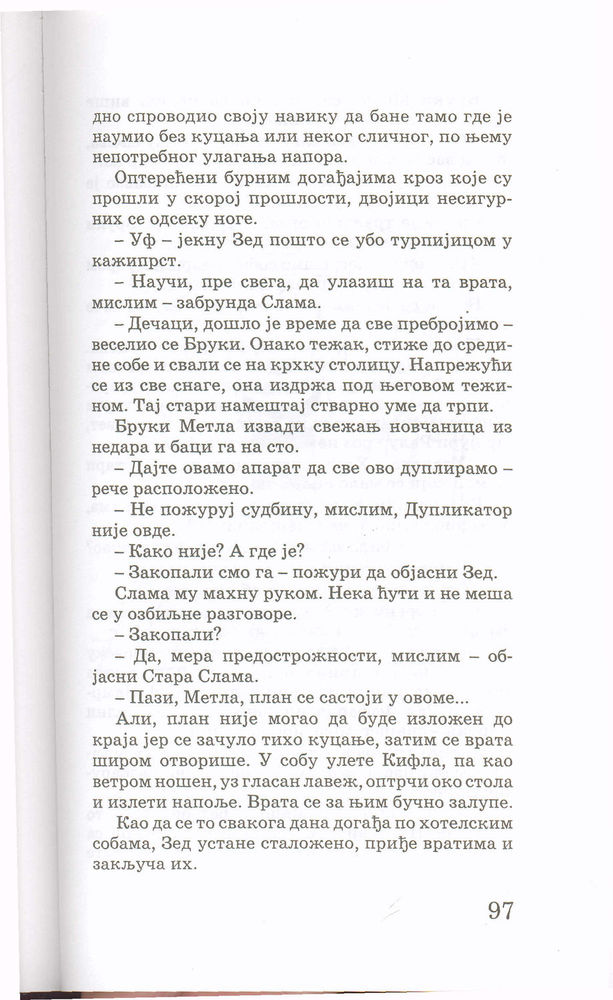 дно спроводио своју навику да бане тамо где је наумио без куцања или неког сличног, по њему непотребног улагања напора.

Оптерећени бурним догађајима кроз које су прошли у скорој прошлости, двојици несигурних се одсеку ноге.

– Уф – јекну Зед пошто се убо турпијицом у кажипрст.

– Научи, пре свега, да улазиш на та врата, мислим – забрунда Слама.

– Дечаци, дошло је време да све пребројимо – веселио се Бруки. Онако тежак, стиже до средине собе и свали се на крхку столицу. Напрежући се из све снаге, она издржа под његовом тежином. Тај стари намештај стварно уме да трпи.

Бруки Метла извади свежањ новчаница из недара и баци га на сто.

– Дајте овамо апарат да све ово дуплирамо – рече расположено.

– Не пожуруј судбину, мислим, Дупликатор није овде.

– Како није? А где је?

– Закопали смо га – пожури да објасни Зед.

Слама му махну руком. Нека ћути и не меша се у озбиљне разговоре.

– Закопали?

– Да, мера предострожности, мислим – објасни Стара Слама.

– Пази, Метла, план се састоји у овоме...

Али, план није могао да буде изложен до краја јер се зачуло тихо куцање, затим се врата широм отворише. У собу улете Кифла, па као ветром ношен, уз гласан лавеж, оптрчи око стола и излети напоље. Врата се за њим бучно залупе.

Као да се то свакога дана догађа по хотелским собама, Зед устане сталожено, приђе вратима и закључа их.

97